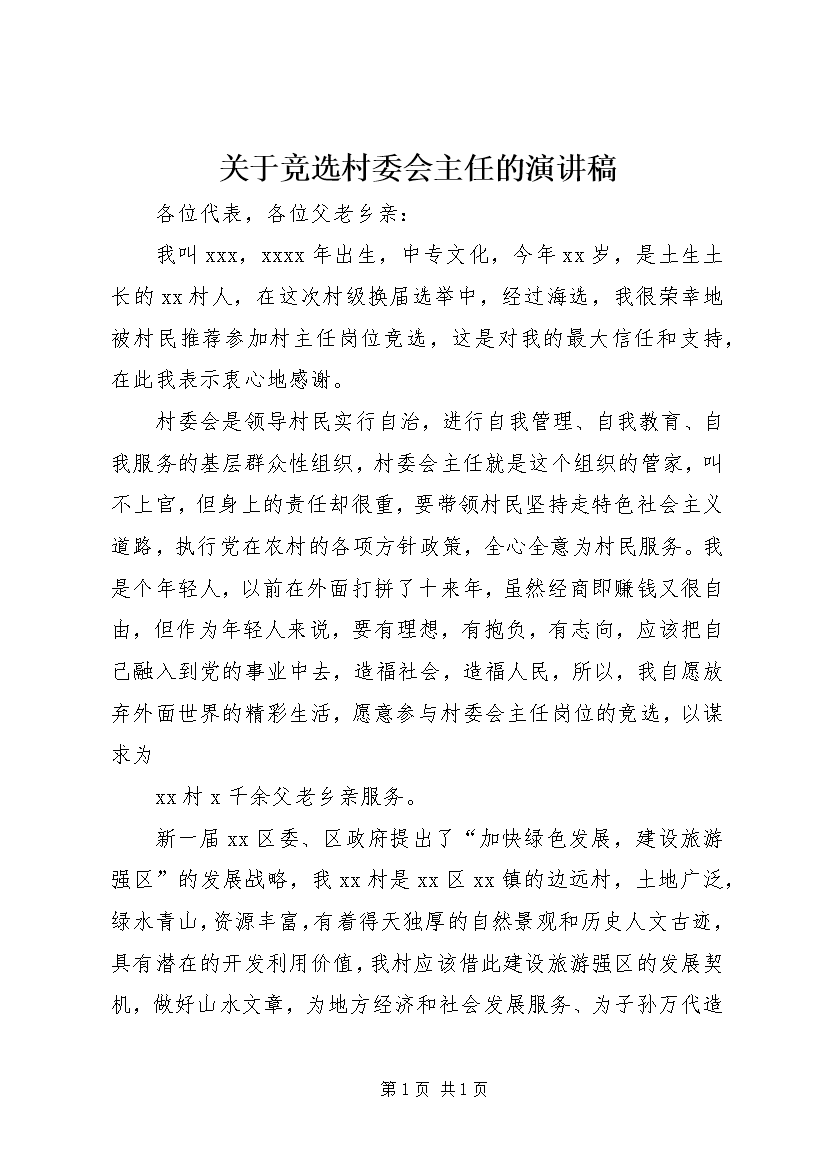 关于竞选村委会主任的演讲稿

各位代表，各位父老乡亲：

我叫xxx，xxxx年出生，中专文化，今年xx岁，是土生土长的xx村人，在这次村级换届选举中，经过海选，我很荣幸地被村民推荐参加村主任岗位竞选，这是对我的最大信任和支持，在此我表示衷心地感谢。

村委会是领导村民实行自治，进行自我管理、自我教育、自我服务的基层群众性组织，村委会主任就是这个组织的管家，叫不上官，但身上的责任却很重，要带领村民坚持走特色社会主义道路，执行党在农村的各项方针政策，全心全意为村民服务。我是个年轻人，以前在外面打拼了十来年，虽然经商即赚钱又很自由，但作为年轻人来说，要有理想，有抱负，有志向，应该把自己融入到党的事业中去，造福社会，造福人民，所以，我自愿放弃外面世界的精彩生活，愿意参与村委会主任岗位的竞选，以谋求为

xx村x千余父老乡亲服务。

新一届xx区委、区政府提出了“加快绿色发展，建设旅游强区”的发展战略，我xx村是xx区xx镇的边远村，土地广泛，绿水青山，资源丰富，有着得天独厚的自然景观和历史人文古迹，具有潜在的开发利用价值，我村应该借此建设旅游强区的发展契机，做好山水文章，为地方经济和社会发展服务、为子孙万代造

第1页 共1页